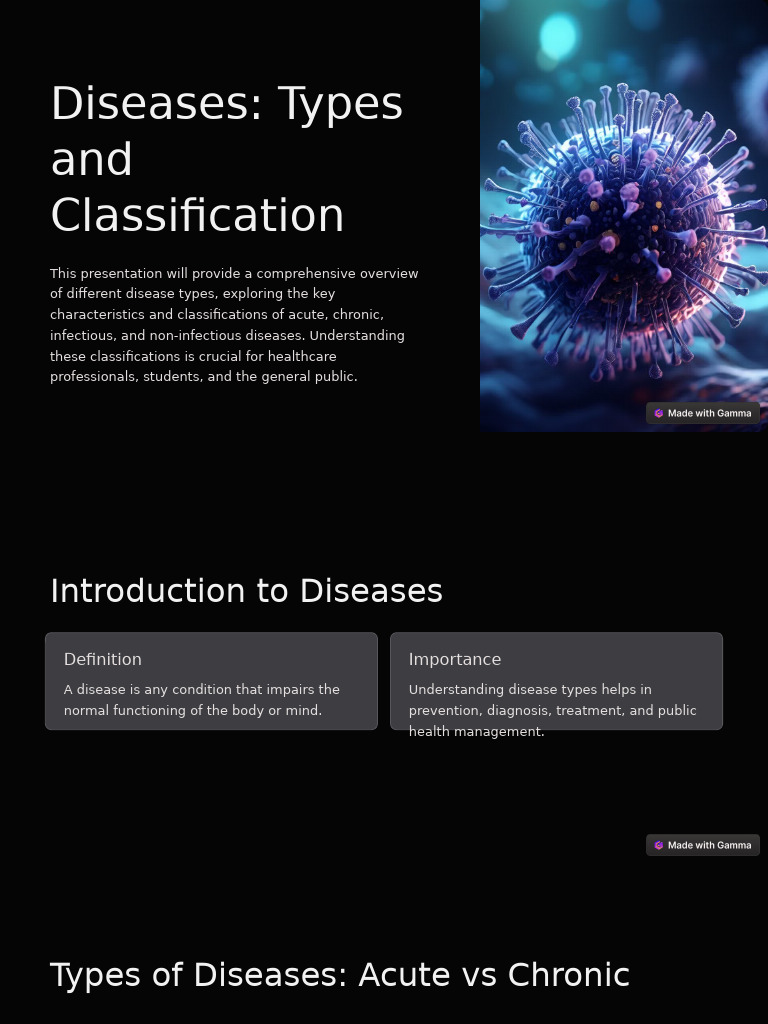 Diseases: Types and Classification

This presentation will provide a comprehensive overview of different disease types, exploring the key characteristics and classifications of acute, chronic, infectious, and non-infectious diseases. Understanding these classifications is crucial for healthcare professionals, students, and the general public.

Made with Gamma

Introduction to Diseases

Definition

A disease is any condition that impairs the normal functioning of the body or mind.

Importance

Understanding disease types helps in prevention, diagnosis, treatment, and public health management.

Made with Gamma

Types of Diseases: Acute vs Chronic